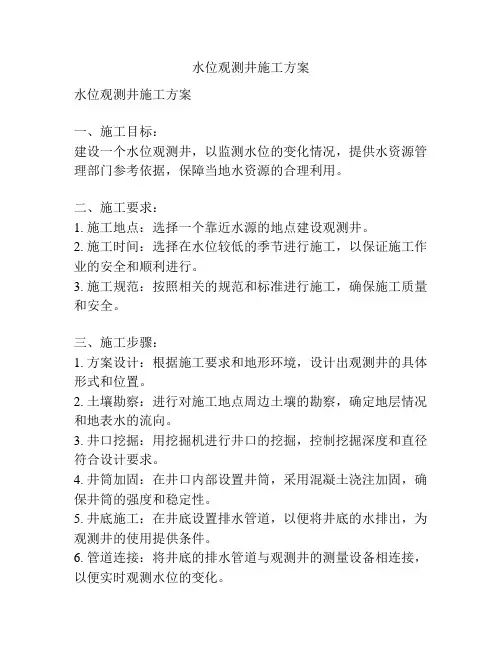 水位观测井施工方案

水位观测井施工方案

一、施工目标：
建设一个水位观测井，以监测水位的变化情况，提供水资源管理部门参考依据，保障当地水资源的合理利用。

二、施工要求：
1. 施工地点：选择一个靠近水源的地点建设观测井。
2. 施工时间：选择在水位较低的季节进行施工，以保证施工作业的安全和顺利进行。
3. 施工规范：按照相关的规范和标准进行施工，确保施工质量和安全。

三、施工步骤：
1. 方案设计：根据施工要求和地形环境，设计出观测井的具体形式和位置。
2. 土壤勘察：进行对施工地点周边土壤的勘察，确定地层情况和地表水的流向。
3. 井口挖掘：用挖掘机进行井口的挖掘，控制挖掘深度和直径符合设计要求。
4. 井筒加固：在井口内部设置井筒，采用混凝土浇注加固，确保井筒的强度和稳定性。
5. 井底施工：在井底设置排水管道，以便将井底的水排出，为观测井的使用提供条件。
6. 管道连接：将井底的排水管道与观测井的测量设备相连接，以便实时观测水位的变化。